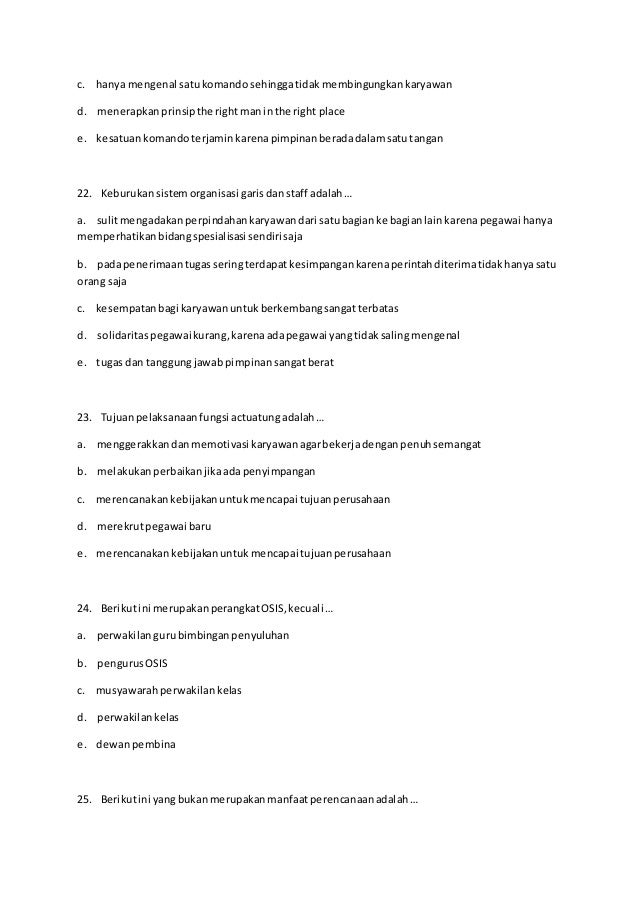 c. hanya mengenal satu komando sehingga tidak membingungkan karyawan

d. menerapkan prinsip the right man in the right place

e. kesatuan komando terjamin karena pimpinan berada dalam satu tangan

22. Keburukan sistem organisasi garis dan staff adalah ...

a. sulit mengadakan perpindahan karyawan dari satu bagian ke bagian lain karena pegawai hanya memperhatikan bidang spesialisasi sendiri saja

b. pada penerimaan tugas sering terdapat kesimpangan karena perintah diterima tidak hanya satu orang saja

c. kesempatan bagi karyawan untuk berkembang sangat terbatas

d. solidaritas pegawai kurang, karena ada pegawai yang tidak saling mengenal

e. tugas dan tanggung jawab pimpinan sangat berat

23. Tujuan pelaksanaan fungsi actuatung adalah ...

a. menggerakkan dan memotivasi karyawan agar bekerja dengan penuh semangat

b. melakukan perbaikan jika ada penyimpangan

c. merencanakan kebijakan untuk mencapai tujuan perusahaan

d. merekrut pegawai baru

e. merencanakan kebijakan untuk mencapai tujuan perusahaan

24. Berikut ini merupakan perangkat OSIS, kecuali ...

a. perwakilan guru bimbingan penyuluhan

b. pengurus OSIS

c. musyawarah perwakilan kelas

d. perwakilan kelas

e. dewan pembina

25. Berikut ini yang bukan merupakan manfaat perencanaan adalah ...